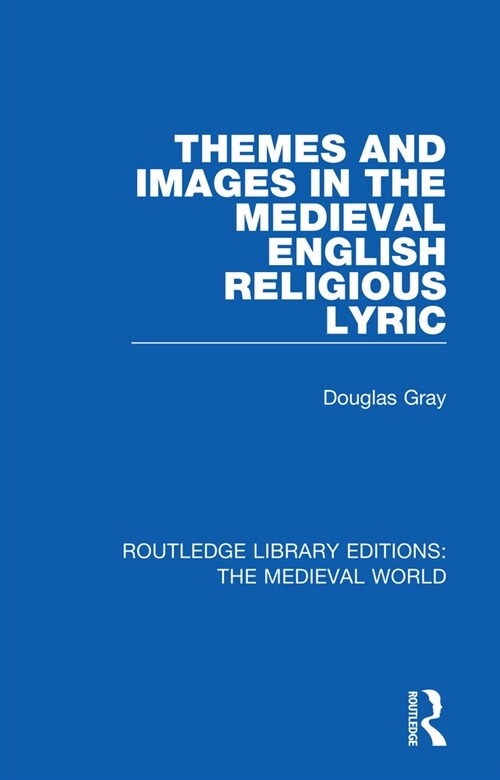 THEMES AND IMAGES IN THE MEDIEVAL ENGLISH RELIGIOUS LYRIC

Douglas Gray

ROUTLEDGE LIBRARY EDITIONS: THE MEDIEVAL WORLD

ROUTLEDGE